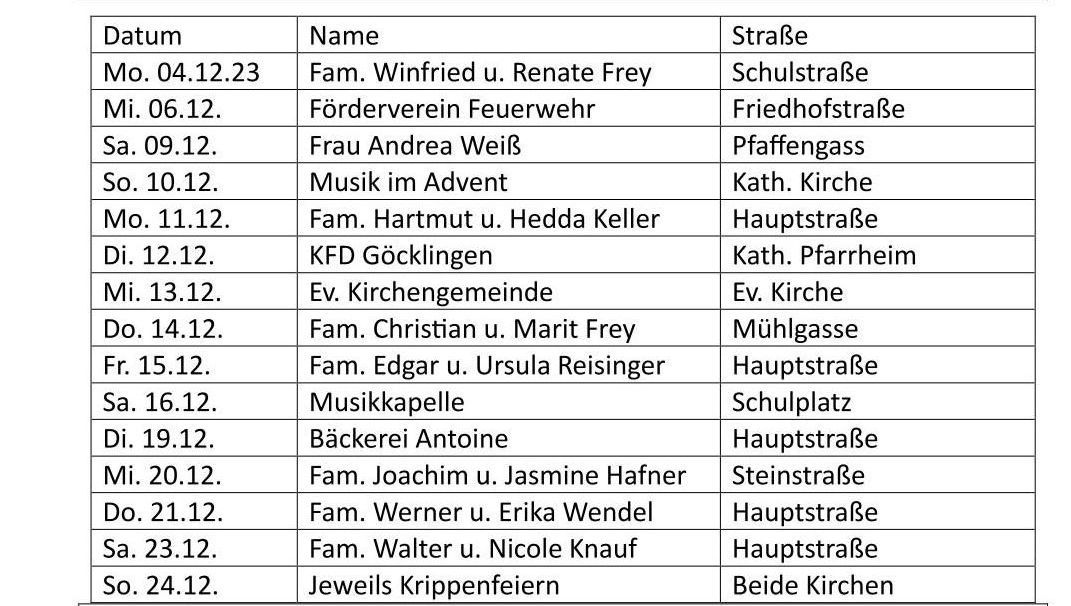 | Datum | Name | Straße |
|---|---|---|
| Mo. 04.12.23 | Fam. Winfried u. Renate Frey | Schulstraße |
| Mi. 06.12. | Förderverein Feuerwehr | Friedhofstraße |
| Sa. 09.12. | Frau Andrea Weiß | Pfaffengass |
| So. 10.12. | Musik im Advent | Kath. Kirche |
| Mo. 11.12. | Fam. Hartmut u. Hedda Keller | Hauptstraße |
| Di. 12.12. | KFD Göcklingen | Kath. Pfarrheim |
| Mi. 13.12. | Ev. Kirchengemeinde | Ev. Kirche |
| Do. 14.12. | Fam. Christian u. Marit Frey | Mühlgasse |
| Fr. 15.12. | Fam. Edgar u. Ursula Reisinger | Hauptstraße |
| Sa. 16.12. | Musikkapelle | Schulplatz |
| Di. 19.12. | Bäckerei Antoine | Hauptstraße |
| Mi. 20.12. | Fam. Joachim u. Jasmine Hafner | Steinstraße |
| Do. 21.12. | Fam. Werner u. Erika Wendel | Hauptstraße |
| Sa. 23.12. | Fam. Walter u. Nicole Knauf | Hauptstraße |
| So. 24.12. | Jeweils Krippenfeiern | Beide Kirchen |